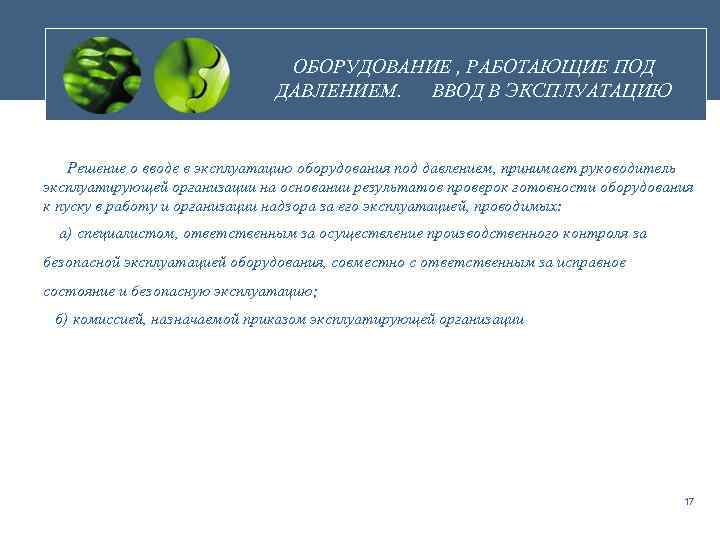 ОБОРУДОВАНИЕ , РАБОТАЮЩИЕ ПОД ДАВЛЕНИЕМ.      ВВОД В ЭКСПЛУАТАЦИЮ

Решение о вводе в эксплуатацию оборудования под давлением, принимает руководитель эксплуатирующей организации на основании результатов проверок готовности оборудования к пуску в работу и организации надзора за его эксплуатацией, проводимых:

а) специалистом, ответственным за осуществление производственного контроля за безопасной эксплуатацией оборудования, совместно с ответственным за исправное состояние и безопасную эксплуатацию;

б) комиссией, назначаемой приказом эксплуатирующей организации

17